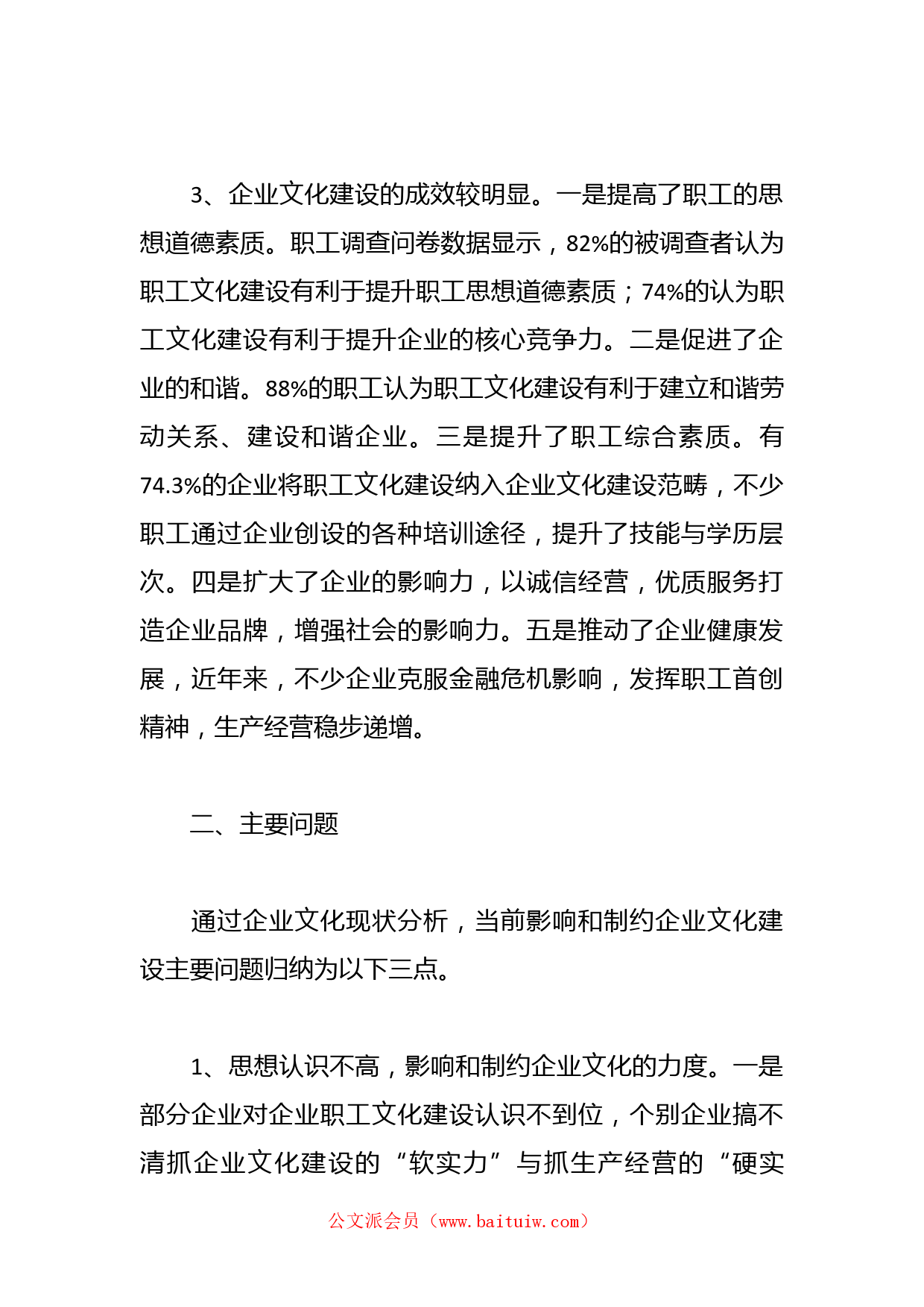 3、企业文化建设的成效较明显。一是提高了职工的思想道德素质。职工调查问卷数据显示，82%的被调查者认为职工文化建设有利于提升职工思想道德素质；74%的认为职工文化建设有利于提升企业的核心竞争力。二是促进了企业的和谐。88%的职工认为职工文化建设有利于建立和谐劳动关系、建设和谐企业。三是提升了职工综合素质。有74.3%的企业将职工文化建设纳入企业文化建设范畴，不少职工通过企业创设的各种培训途径，提升了技能与学历层次。四是扩大了企业的影响力，以诚信经营，优质服务打造企业品牌，增强社会的影响力。五是推动了企业健康发展，近年来，不少企业克服金融危机影响，发挥职工首创精神，生产经营稳步递增。

二、主要问题

通过企业文化现状分析，当前影响和制约企业文化建设主要问题归纳为以下三点。

1、思想认识不高，影响和制约企业文化的力度。一是部分企业对企业职工文化建设认识不到位，个别企业搞不清抓企业文化建设的“软实力”与抓生产经营的“硬实

公文派会员（www.baituiw.com）